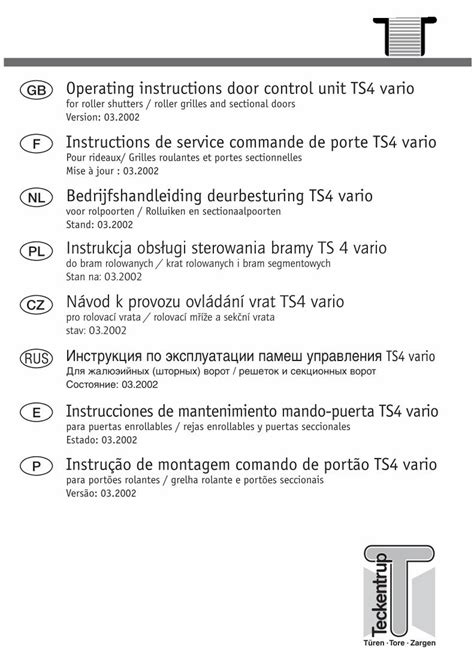 GB Operating instructions door control unit TS4 vario
for roller shutters / roller grilles and sectional doors
Version: 03.2002

F Instructions de service commande de porte TS4 vario
Pour rideaux/ Grilles roulantes et portes sectionnelles
Mise à jour : 03.2002

NL Bedrijfshandleiding deurbesturing TS4 vario
voor rolpoorten / Rolluiken en sectionaalpoorten
Stand: 03.2002

PL Instrukcja obsługi sterowania bramy TS 4 vario
do bram rolowanych / krat rolowanych i bram segmentowych
Stan na: 03.2002

CZ Návod k provozu ovládání vrat TS4 vario
pro rolovací vrata / rolovací mříže a sekční vrata
stav: 03.2002

RUS Инструкция по эксплуатации памеш управления TS4 vario
Для жалюзийных (шторных) ворот / решеток и секционных ворот
Состояние: 03.2002

E Instrucciones de mantenimiento mando-puerta TS4 vario
para puertas enrollables / rejas enrollables y puertas seccionales
Estado: 03.2002

P Instrução de montagem comando de portão TS4 vario
para portões rolantes / grelha rolante e portões seccionais
Versão: 03.2002

Teckentrup
Türen · Tore · Zargen